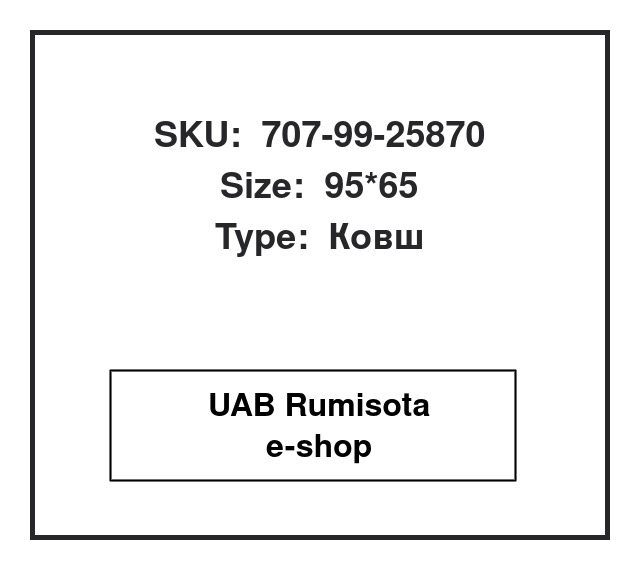 SKU: 707-99-25870
Size: 95*65
Type: Ковш

UAB Rumisota
e-shop